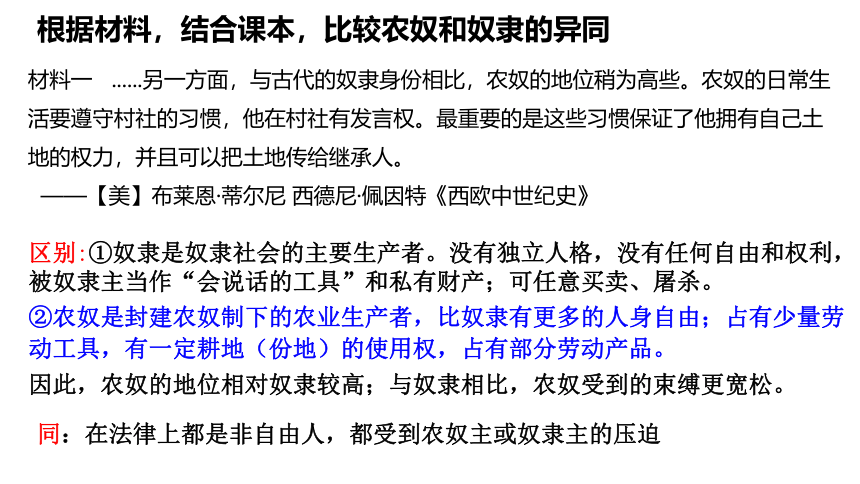 根据材料，结合课本，比较农奴和奴隶的异同

材料一 ......另一方面，与古代的奴隶身份相比，农奴的地位稍为高些。农奴的日常生活要遵守村社的习惯，他在村社有发言权。最重要的是这些习惯保证了他拥有自己土地的权力，并且可以把土地传给继承人。
——【美】布莱恩·蒂尔尼 西德尼·佩因特《西欧中世纪史》

区别:①奴隶是奴隶社会的主要生产者。没有独立人格，没有任何自由和权利，被奴隶主当作“会说话的工具”和私有财产；可任意买卖、屠杀。
②农奴是封建农奴制下的农业生产者，比奴隶有更多的人身自由；占有少量劳动工具，有一定耕地（份地）的使用权，占有部分劳动产品。
因此，农奴的地位相对奴隶较高；与奴隶相比，农奴受到的束缚更宽松。

同：在法律上都是非自由人，都受到农奴主或奴隶主的压迫